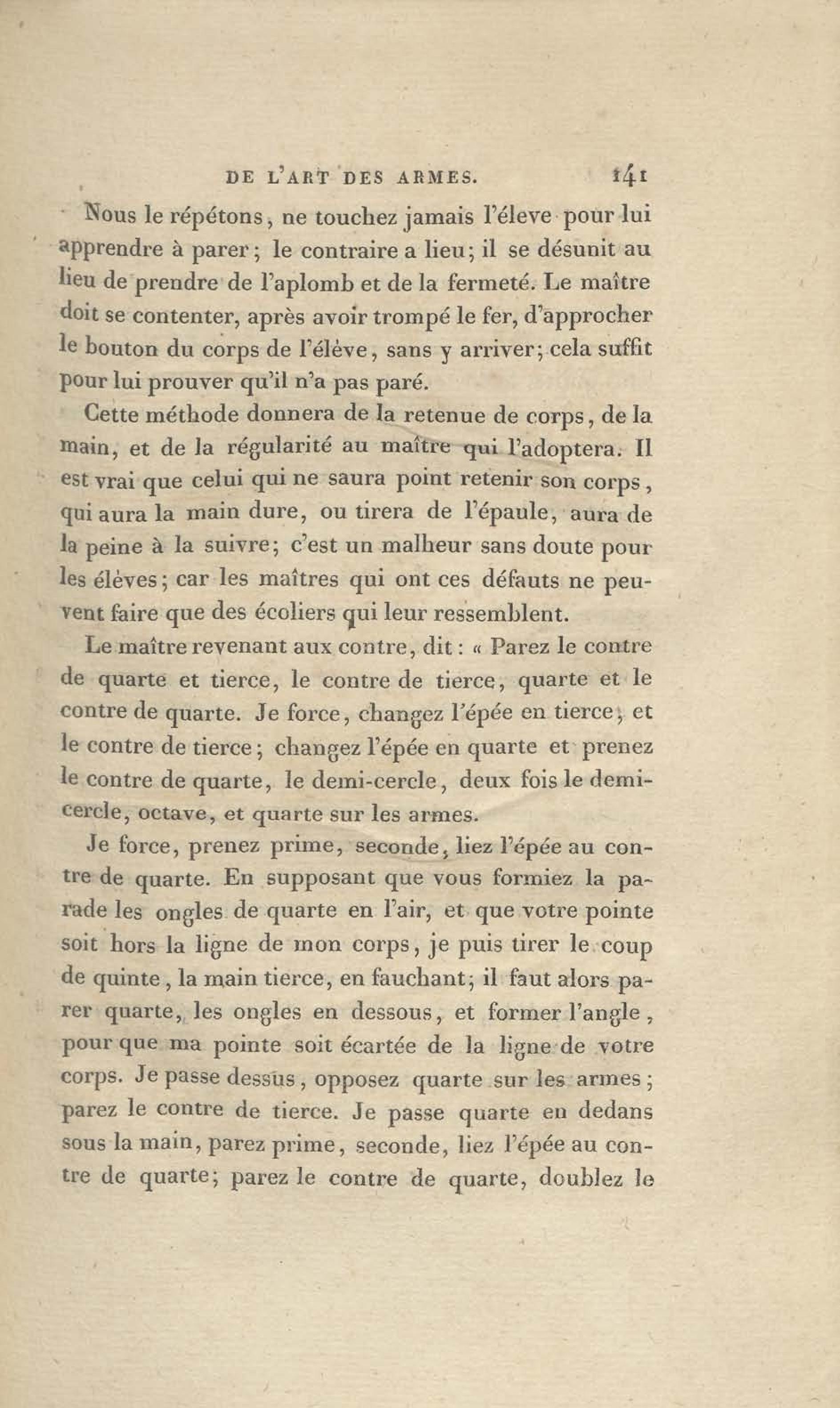 DE L'ART DES ARMES. 141

Nous le répétons, ne touchez jamais l'éleve pour lui apprendre à parer; le contraire a lieu; il se désunit au lieu de prendre de l'aplomb et de la fermeté. Le maître doit se contenter, après avoir trompé le fer, d'approcher le bouton du corps de l'élève, sans y arriver; cela suffit pour lui prouver qu'il n'a pas paré.

Cette méthode donnera de la retenue de corps, de la main, et de la régularité au maître qui l'adoptera. Il est vrai que celui qui ne saura point retenir son corps, qui aura la main dure, ou tirera de l'épaule, aura de la peine à la suivre; c'est un malheur sans doute pour les élèves; car les maîtres qui ont ces défauts ne peuvent faire que des écoliers qui leur ressemblent.

Le maître revenant aux contre, dit : « Parez le contre de quarte et tierce, le contre de tierce, quarte et le contre de quarte. Je force, changez l'épée en tierce, et le contre de tierce; changez l'épée en quarte et prenez le contre de quarte, le demi-cercle, deux fois le demi-cercle, octave, et quarte sur les armes.

Je force, prenez prime, seconde, liez l'épée au contre de quarte. En supposant que vous formiez la parade les ongles de quarte en l'air, et que votre pointe soit hors la ligne de mon corps, je puis tirer le coup de quinte, la main tierce, en fauchant; il faut alors parer quarte, les ongles en dessous, et former l'angle, pour que ma pointe soit écartée de la ligne de votre corps. Je passe dessus, opposez quarte sur les armes; parez le contre de tierce. Je passe quarte en dedans sous la main, parez prime, seconde, liez l'épée au contre de quarte; parez le contre de quarte, doublez le